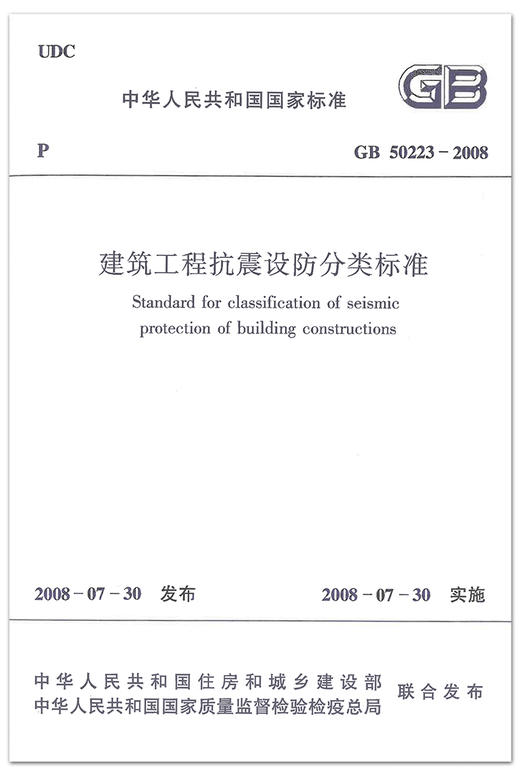 UDC

中华人民共和国国家标准

GB

P

GB 50223-2008

建筑工程抗震设防分类标准

Standard for classification of seismic protection of building constructions

2008-07-30 发布

2008-07-30 实施

中华人民共和国住房和城乡建设部
中华人民共和国国家质量监督检验检疫总局

联合发布